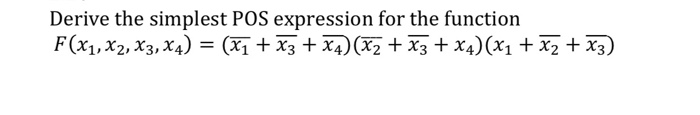 Derive the simplest POS expression for the function
$F(x_1, x_2, x_3, x_4) = (\overline{x_1} + \overline{x_3} + \overline{x_4})(\overline{x_2} + \overline{x_3} + x_4)(x_1 + \overline{x_2} + \overline{x_3})$